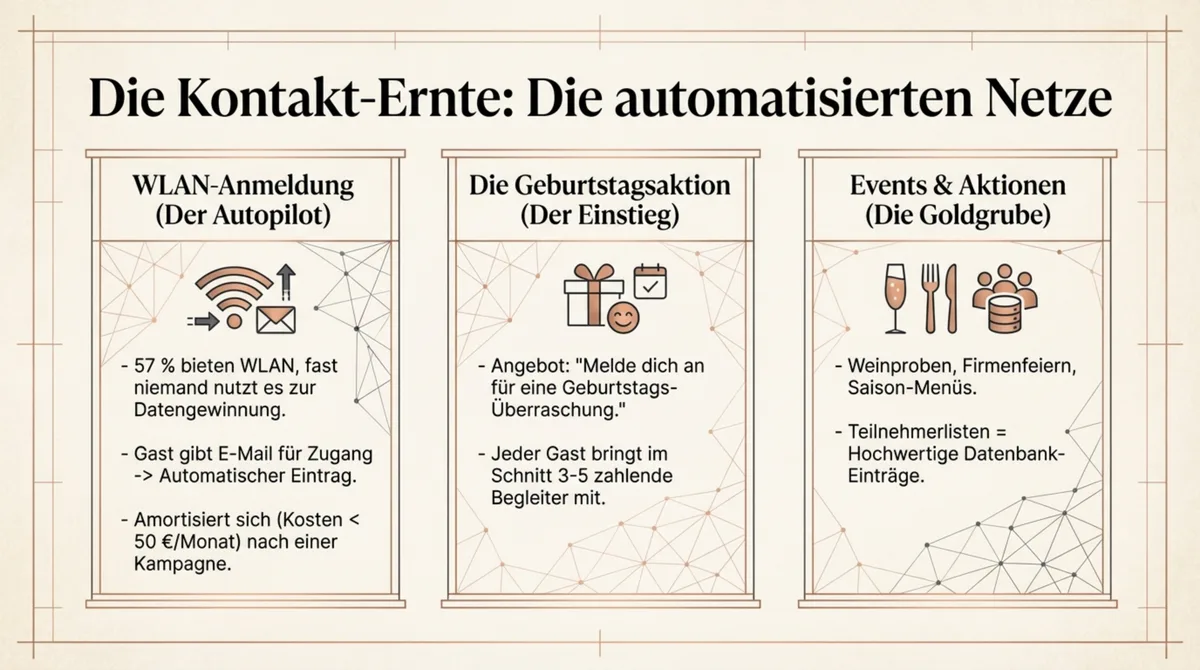 Die Kontakt-Ernte: Die automatisierten Netze

WLAN-Anmeldung (Der Autopilot)

- 57 % bieten WLAN, fast niemand nutzt es zur Datengewinnung.

- Gast gibt E-Mail für Zugang -> Automatischer Eintrag.

- Amortisiert sich (Kosten < 50 €/Monat) nach einer Kampagne.

Die Geburtstagsaktion (Der Einstieg)

- Angebot: "Melde dich an für eine Geburtstags-Überraschung."

- Jeder Gast bringt im Schnitt 3-5 zahlende Begleiter mit.

Events & Aktionen (Die Goldgrube)

- Weinproben, Firmenfeiern, Saison-Menüs.

- Teilnehmerlisten = Hochwertige Datenbank-Einträge.